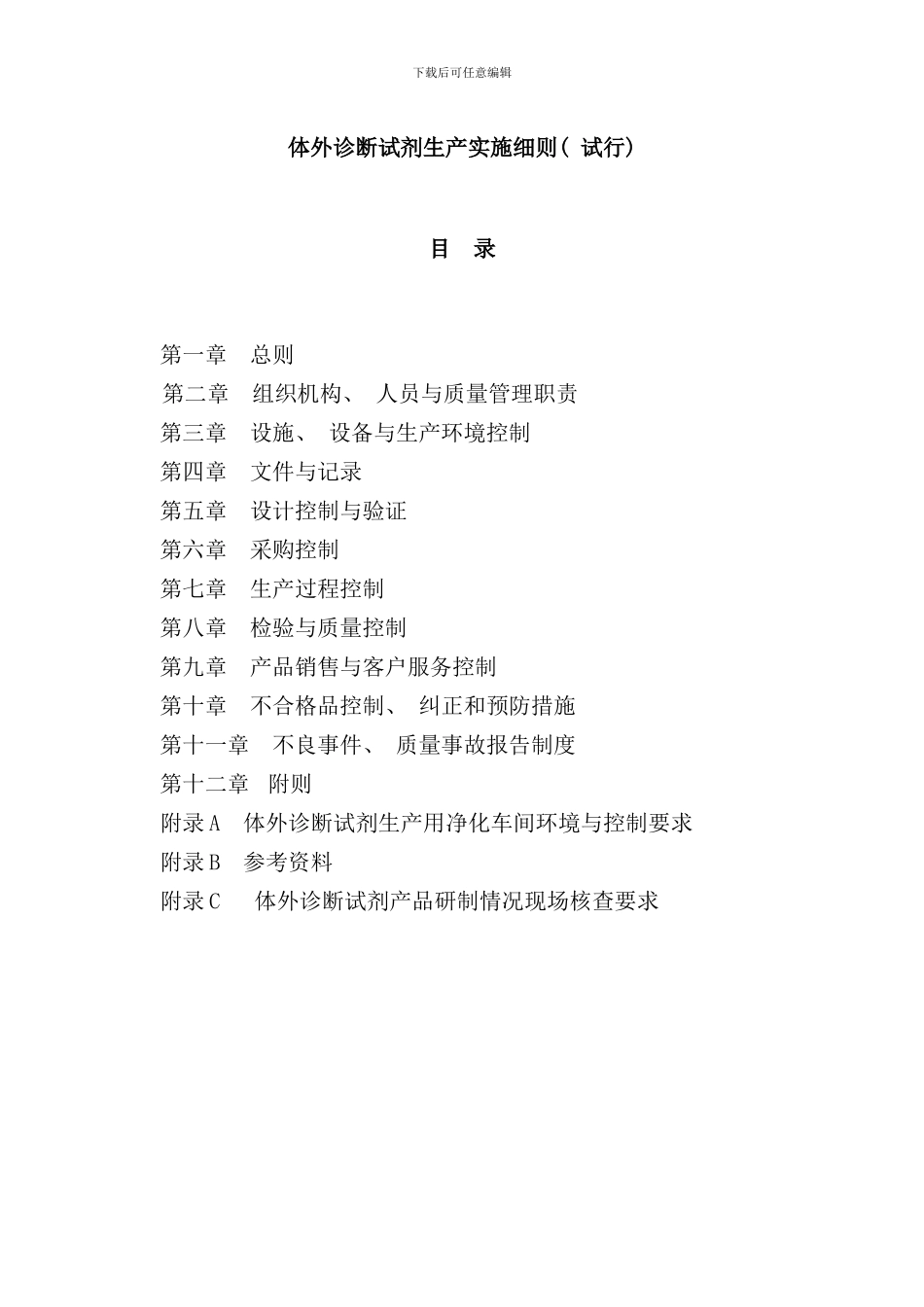 下载后可任意编辑

体外诊断试剂生产实施细则（ 试行）

目 录

第一章 总则
第二章 组织机构、 人员与质量管理职责
第三章 设施、 设备与生产环境控制
第四章 文件与记录
第五章 设计控制与验证
第六章 采购控制
第七章 生产过程控制
第八章 检验与质量控制
第九章 产品销售与客户服务控制
第十章 不合格品控制、 纠正和预防措施
第十一章 不良事件、 质量事故报告制度
第十二章 附则
附录A 体外诊断试剂生产用净化车间环境与控制要求
附录B 参考资料
附录C 体外诊断试剂产品研制情况现场核查要求